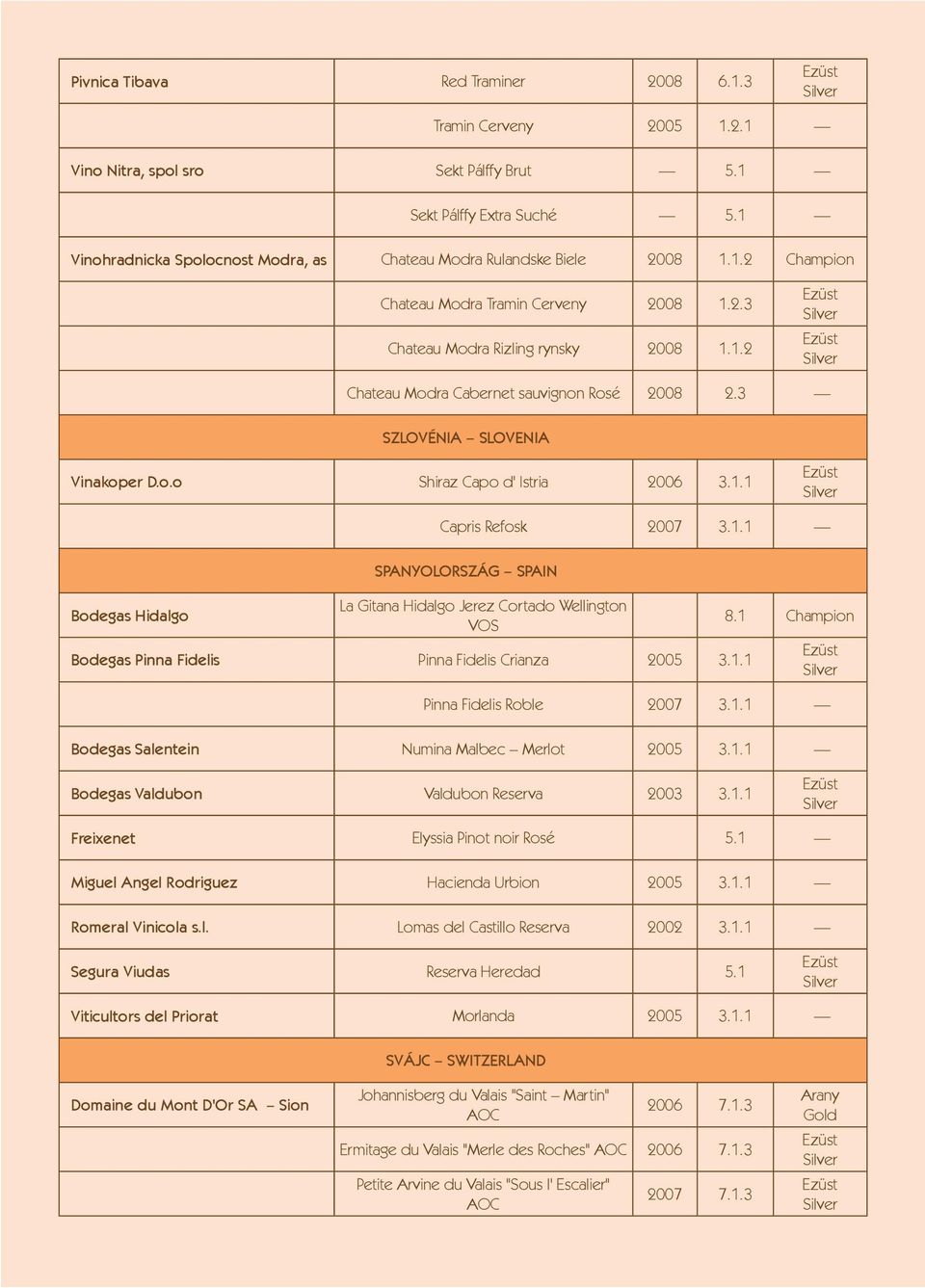 | | | | | |
|---|---|---|---|---|
| Pivnica Tibava | Red Traminer | 2008 | 6.1.3 | Ezüst Silver |
| | Tramin Cerveny | 2005 | 1.2.1 | — |
| Vino Nitra, spol sro | Sekt Pálffy Brut | — | 5.1 | — |
| | Sekt Pálffy Extra Suché | — | 5.1 | — |
| Vinohradnicka Spolocnost Modra, as | Chateau Modra Rulandske Biele | 2008 | 1.1.2 | Champion |
| | Chateau Modra Tramin Cerveny | 2008 | 1.2.3 | Ezüst Silver |
| | Chateau Modra Rizling rynsky | 2008 | 1.1.2 | Ezüst Silver |
| | Chateau Modra Cabernet sauvignon Rosé | 2008 | 2.3 | — |
| SZLOVÉNIA – SLOVENIA | | | | |
| Vinakoper D.o.o | Shiraz Capo d' Istria | 2006 | 3.1.1 | Ezüst Silver |
| | Capris Refosk | 2007 | 3.1.1 | — |
| SPANYOLORSZÁG – SPAIN | | | | |
| Bodegas Hidalgo | La Gitana Hidalgo Jerez Cortado Wellington VOS | | 8.1 | Champion |
| Bodegas Pinna Fidelis | Pinna Fidelis Crianza | 2005 | 3.1.1 | Ezüst Silver |
| | Pinna Fidelis Roble | 2007 | 3.1.1 | — |
| Bodegas Salentein | Numina Malbec – Merlot | 2005 | 3.1.1 | — |
| Bodegas Valdubon | Valdubon Reserva | 2003 | 3.1.1 | Ezüst Silver |
| Freixenet | Elyssia Pinot noir Rosé | | 5.1 | — |
| Miguel Angel Rodriguez | Hacienda Urbion | 2005 | 3.1.1 | — |
| Romeral Vinicola s.l. | Lomas del Castillo Reserva | 2002 | 3.1.1 | — |
| Segura Viudas | Reserva Heredad | | 5.1 | Ezüst Silver |
| Viticultors del Priorat | Morlanda | 2005 | 3.1.1 | — |
| SVÁJC – SWITZERLAND | | | | |
| Domaine du Mont D'Or SA – Sion | Johannisberg du Valais "Saint – Martin" AOC | 2006 | 7.1.3 | Arany Gold |
| | Ermitage du Valais "Merle des Roches" AOC | 2006 | 7.1.3 | Ezüst Silver |
| | Petite Arvine du Valais "Sous l' Escalier" AOC | 2007 | 7.1.3 | Ezüst Silver |